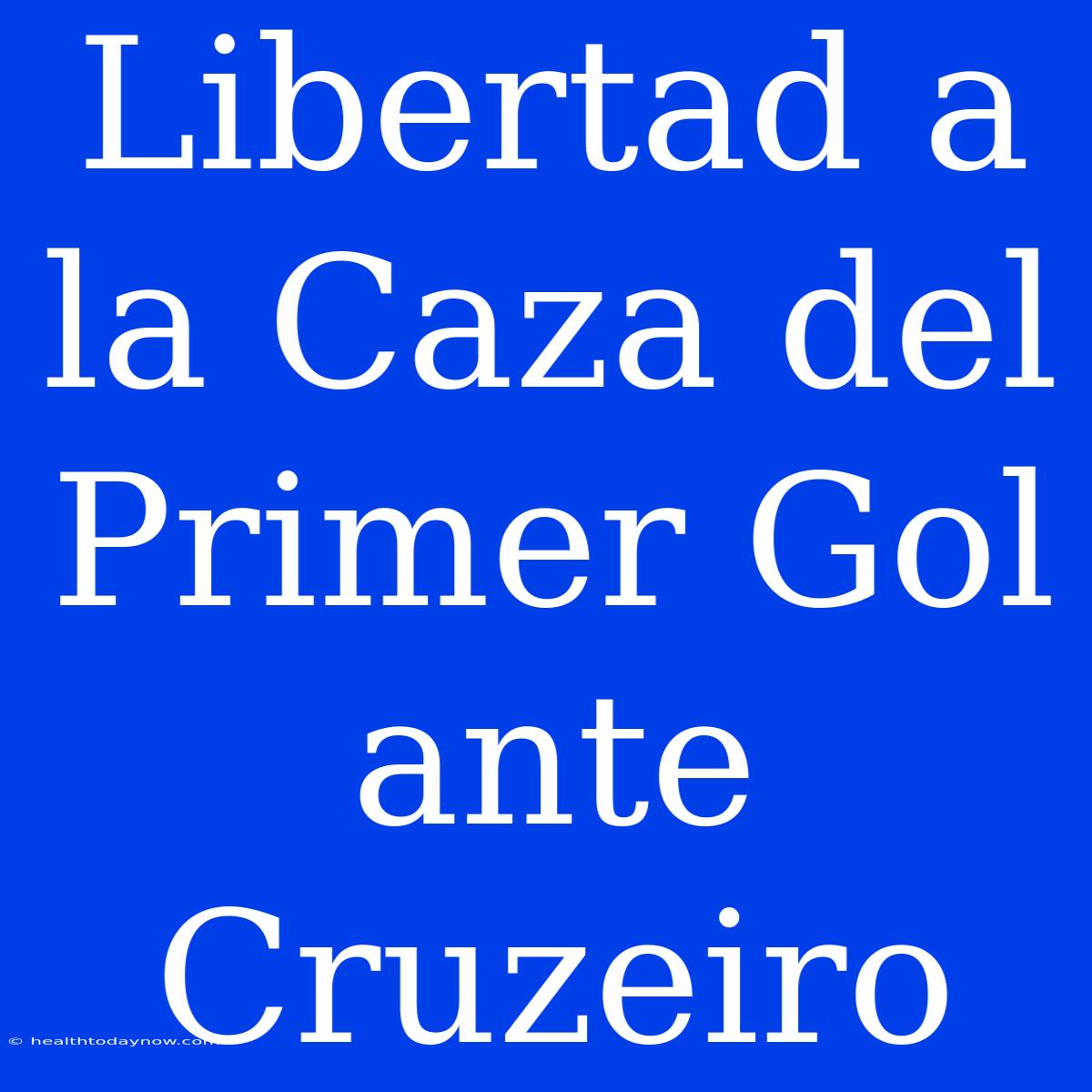 Libertad a la Caza del Primer Gol ante Cruzeiro

© healthtodaynow.com